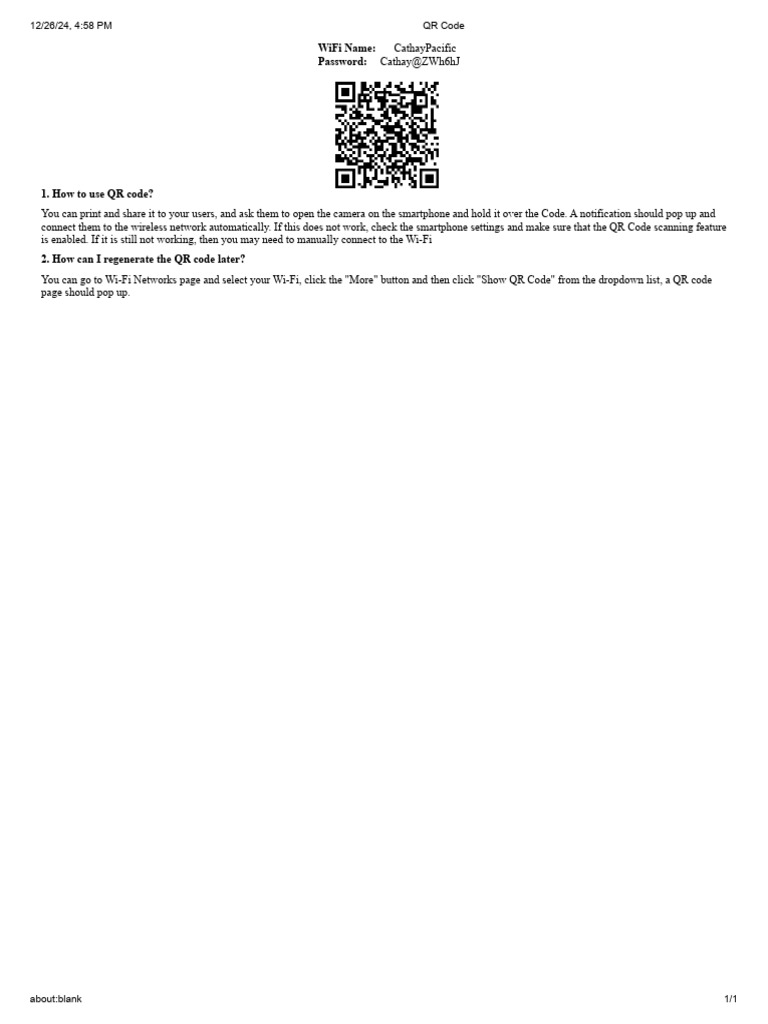 12/26/24, 4:58 PM QR Code

WiFi Name: CathayPacific
Password: Cathay@ZWh6hJ

1. How to use QR code?

You can print and share it to your users, and ask them to open the camera on the smartphone and hold it over the Code. A notification should pop up and connect them to the wireless network automatically. If this does not work, check the smartphone settings and make sure that the QR Code scanning feature is enabled. If it is still not working, then you may need to manually connect to the Wi-Fi

2. How can I regenerate the QR code later?

You can go to Wi-Fi Networks page and select your Wi-Fi, click the "More" button and then click "Show QR Code" from the dropdown list, a QR code page should pop up.

about:blank 1/1